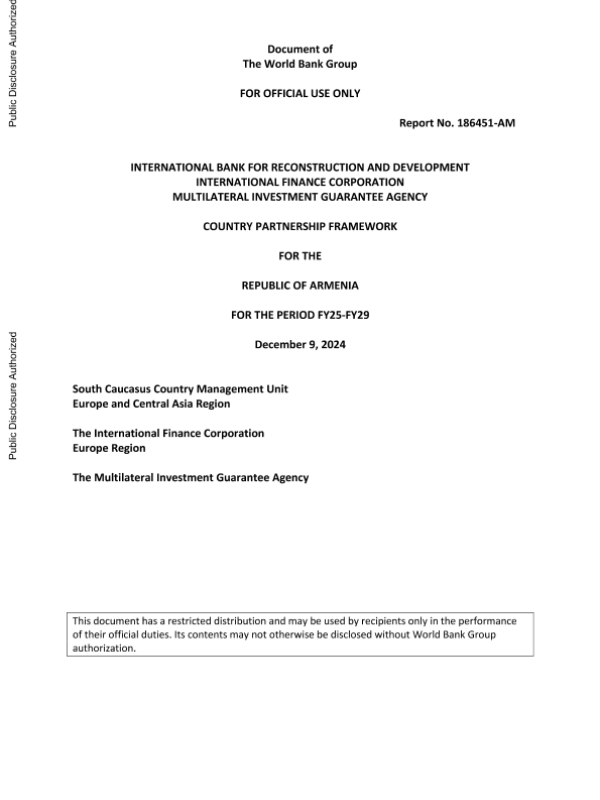 Public Disclosure Authorized

Public Disclosure Authorized

Document of
The World Bank Group

FOR OFFICIAL USE ONLY

Report No. 186451-AM

INTERNATIONAL BANK FOR RECONSTRUCTION AND DEVELOPMENT
INTERNATIONAL FINANCE CORPORATION
MULTILATERAL INVESTMENT GUARANTEE AGENCY

COUNTRY PARTNERSHIP FRAMEWORK

FOR THE

REPUBLIC OF ARMENIA

FOR THE PERIOD FY25-FY29

December 9, 2024

South Caucasus Country Management Unit
Europe and Central Asia Region

The International Finance Corporation
Europe Region

The Multilateral Investment Guarantee Agency

This document has a restricted distribution and may be used by recipients only in the performance of their official duties. Its contents may not otherwise be disclosed without World Bank Group authorization.